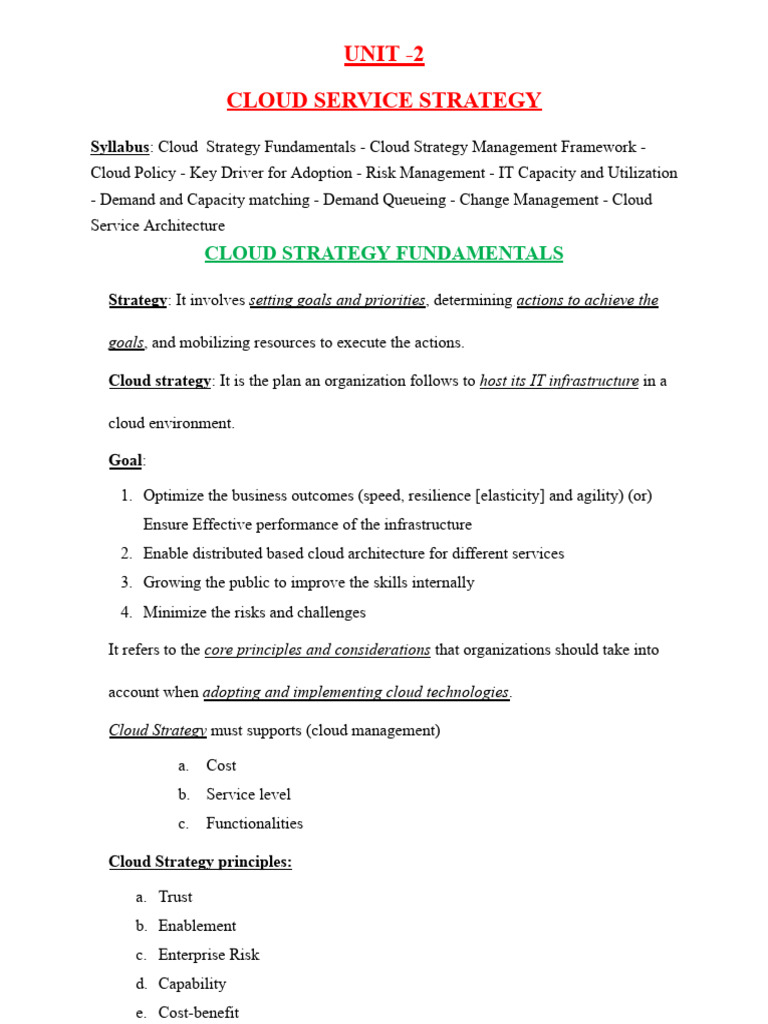 UNIT -2

CLOUD SERVICE STRATEGY

Syllabus: Cloud Strategy Fundamentals - Cloud Strategy Management Framework - Cloud Policy - Key Driver for Adoption - Risk Management - IT Capacity and Utilization - Demand and Capacity matching - Demand Queueing - Change Management - Cloud Service Architecture

CLOUD STRATEGY FUNDAMENTALS

Strategy: It involves setting goals and priorities, determining actions to achieve the goals, and mobilizing resources to execute the actions.

Cloud strategy: It is the plan an organization follows to host its IT infrastructure in a cloud environment.

Goal:

1. Optimize the business outcomes (speed, resilience [elasticity] and agility) (or) Ensure Effective performance of the infrastructure
2. Enable distributed based cloud architecture for different services
3. Growing the public to improve the skills internally
4. Minimize the risks and challenges

It refers to the core principles and considerations that organizations should take into account when adopting and implementing cloud technologies.

Cloud Strategy must supports (cloud management)

a. Cost
b. Service level
c. Functionalities

Cloud Strategy principles:

a. Trust
b. Enablement
c. Enterprise Risk
d. Capability
e. Cost-benefit